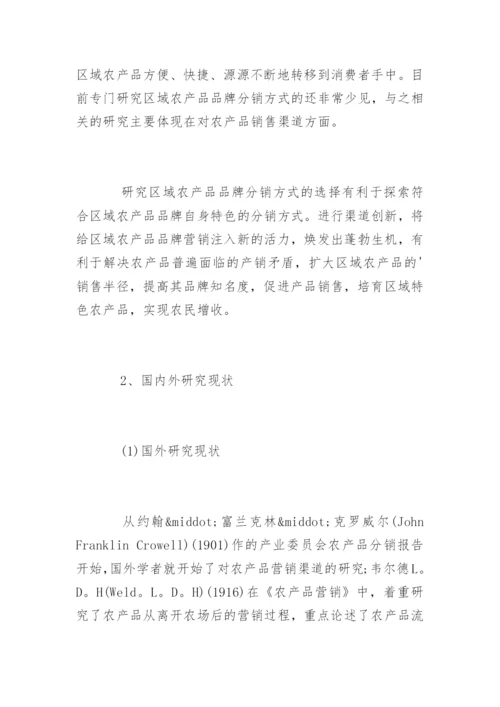 区域农产品方便、快捷、源源不断地转移到消费者手中。目前专门研究区域农产品品牌分销方式的还非常少见，与之相关的研究主要体现在对农产品销售渠道方面。

研究区域农产品品牌分销方式的选择有利于探索符合区域农产品品牌自身特色的分销方式。进行渠道创新，将给区域农产品品牌营销注入新的活力，焕发出蓬勃生机，有利于解决农产品普遍面临的产销矛盾，扩大区域农产品的'销售半径，提高其品牌知名度，促进产品销售，培育区域特色农产品，实现农民增收。

2、国内外研究现状

(1)国外研究现状

从约翰&middot;富兰克林&middot;克罗威尔(John Franklin Crowell)(1901)作的产业委员会农产品分销报告开始,国外学者就开始了对农产品营销渠道的研究;韦尔德L。D。H(Weld。L。D。H)(1916)在《农产品营销》中，着重研究了农产品从离开农场后的营销过程，重点论述了农产品流